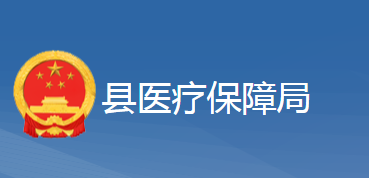 县医疗保障局